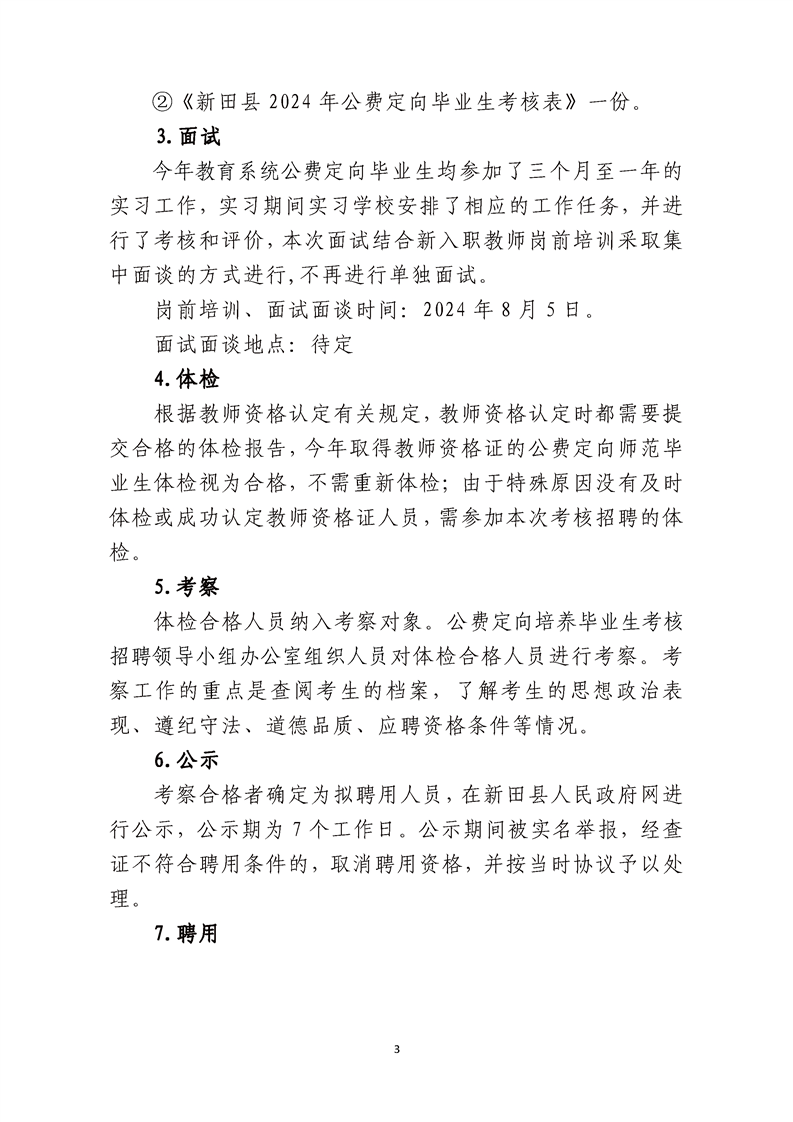 ②《新田县 2024 年公费定向毕业生考核表》一份。

3. 面试

今年教育系统公费定向毕业生均参加了三个月至一年的实习工作，实习期间实习学校安排了相应的工作任务，并进行了考核和评价，本次面试结合新入职教师岗前培训采取集中面谈的方式进行,不再进行单独面试。

岗前培训、面试面谈时间：2024 年 8 月 5 日。

面试面谈地点：待定

4. 体检

根据教师资格认定有关规定，教师资格认定时都需要提交合格的体检报告，今年取得教师资格证的公费定向师范毕业生体检视为合格，不需重新体检；由于特殊原因没有及时体检或成功认定教师资格证人员，需参加本次考核招聘的体检。

5. 考察

体检合格人员纳入考察对象。公费定向培养毕业生考核招聘领导小组办公室组织人员对体检合格人员进行考察。考察工作的重点是查阅考生的档案，了解考生的思想政治表现、遵纪守法、道德品质、应聘资格条件等情况。

6. 公示

考察合格者确定为拟聘用人员，在新田县人民政府网进行公示，公示期为 7 个工作日。公示期间被实名举报，经查证不符合聘用条件的，取消聘用资格，并按当时协议予以处理。

7. 聘用

3